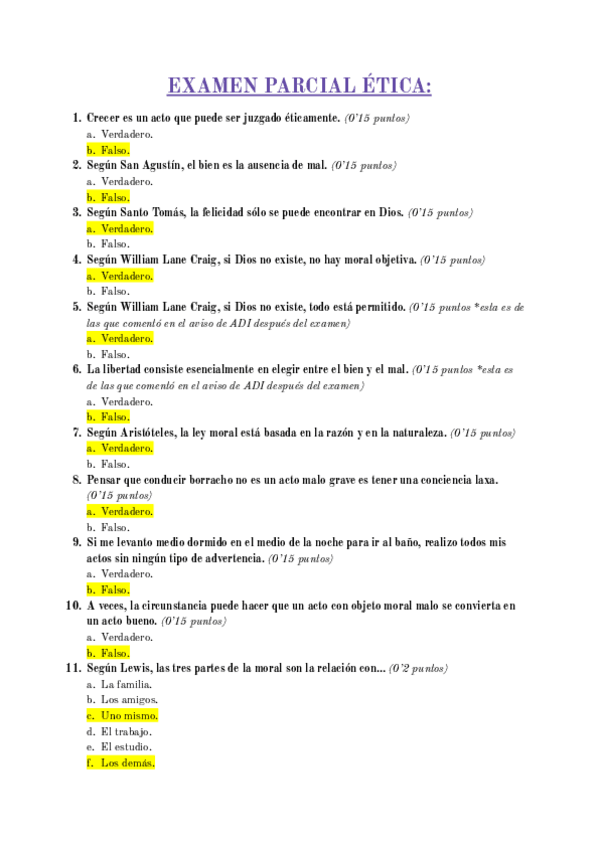 EXAMEN PARCIAL ÉTICA:

1. Crecer es un acto que puede ser juzgado éticamente. (0'15 puntos)
a. Verdadero.
b. Falso.
2. Según San Agustín, el bien es la ausencia de mal. (0'15 puntos)
a. Verdadero.
b. Falso.
3. Según Santo Tomás, la felicidad sólo se puede encontrar en Dios. (0'15 puntos)
a. Verdadero.
b. Falso.
4. Según William Lane Craig, si Dios no existe, no hay moral objetiva. (0'15 puntos)
a. Verdadero.
b. Falso.
5. Según William Lane Craig, si Dios no existe, todo está permitido. (0'15 puntos *esta es de las que comentó en el aviso de ADI después del examen)
a. Verdadero.
b. Falso.
6. La libertad consiste esencialmente en elegir entre el bien y el mal. (0'15 puntos *esta es de las que comentó en el aviso de ADI después del examen)
a. Verdadero.
b. Falso.
7. Según Aristóteles, la ley moral está basada en la razón y en la naturaleza. (0'15 puntos)
a. Verdadero.
b. Falso.
8. Pensar que conducir borracho no es un acto malo grave es tener una conciencia laxa. (0'15 puntos)
a. Verdadero.
b. Falso.
9. Si me levanto medio dormido en el medio de la noche para ir al baño, realizo todos mis actos sin ningún tipo de advertencia. (0'15 puntos)
a. Verdadero.
b. Falso.
10. A veces, la circunstancia puede hacer que un acto con objeto moral malo se convierta en un acto bueno. (0'15 puntos)
a. Verdadero.
b. Falso.
11. Según Lewis, las tres partes de la moral son la relación con... (0'2 puntos)
a. La familia.
b. Los amigos.
c. Uno mismo.
d. El trabajo.
e. El estudio.
f. Los demás.